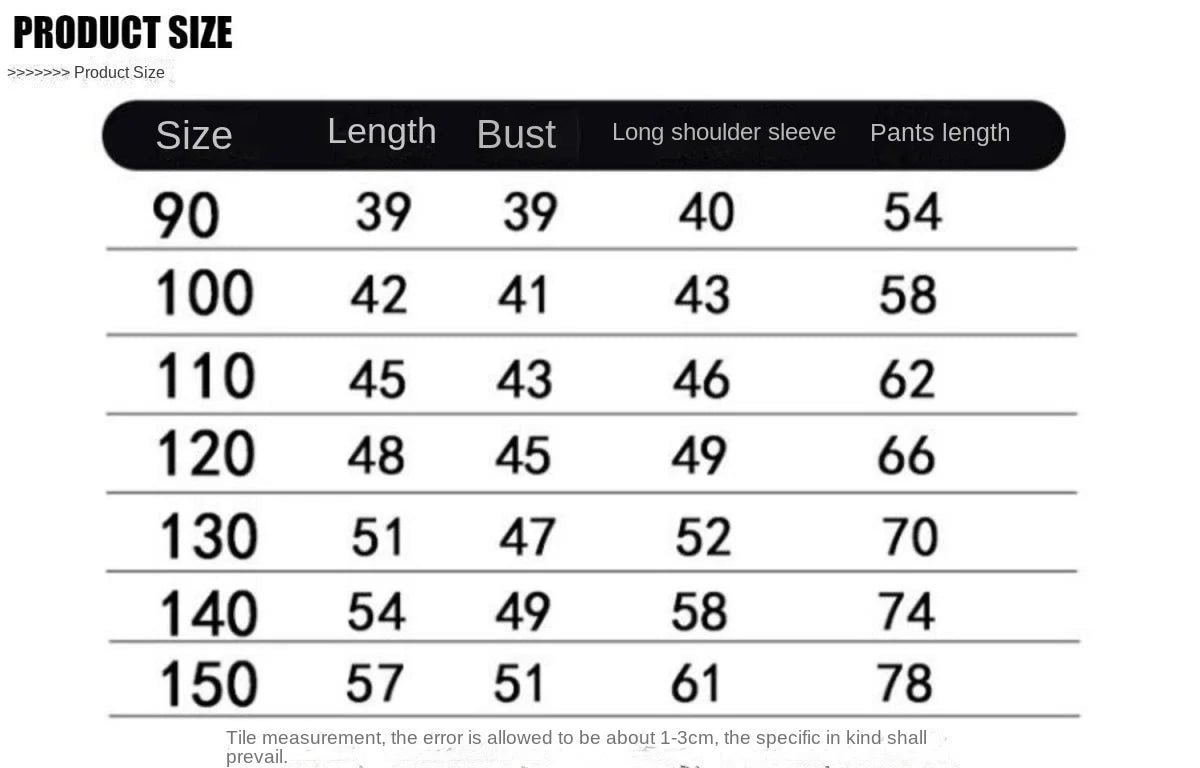 PRODUCT SIZE

>>>>>>> Product Size

| Size | Length | Bust | Long shoulder sleeve | Pants length |
|---|---|---|---|---|
| 90 | 39 | 39 | 40 | 54 |
| 100 | 42 | 41 | 43 | 58 |
| 110 | 45 | 43 | 46 | 62 |
| 120 | 48 | 45 | 49 | 66 |
| 130 | 51 | 47 | 52 | 70 |
| 140 | 54 | 49 | 58 | 74 |
| 150 | 57 | 51 | 61 | 78 |

Tile measurement, the error is allowed to be about 1-3cm, the specific in kind shall prevail.